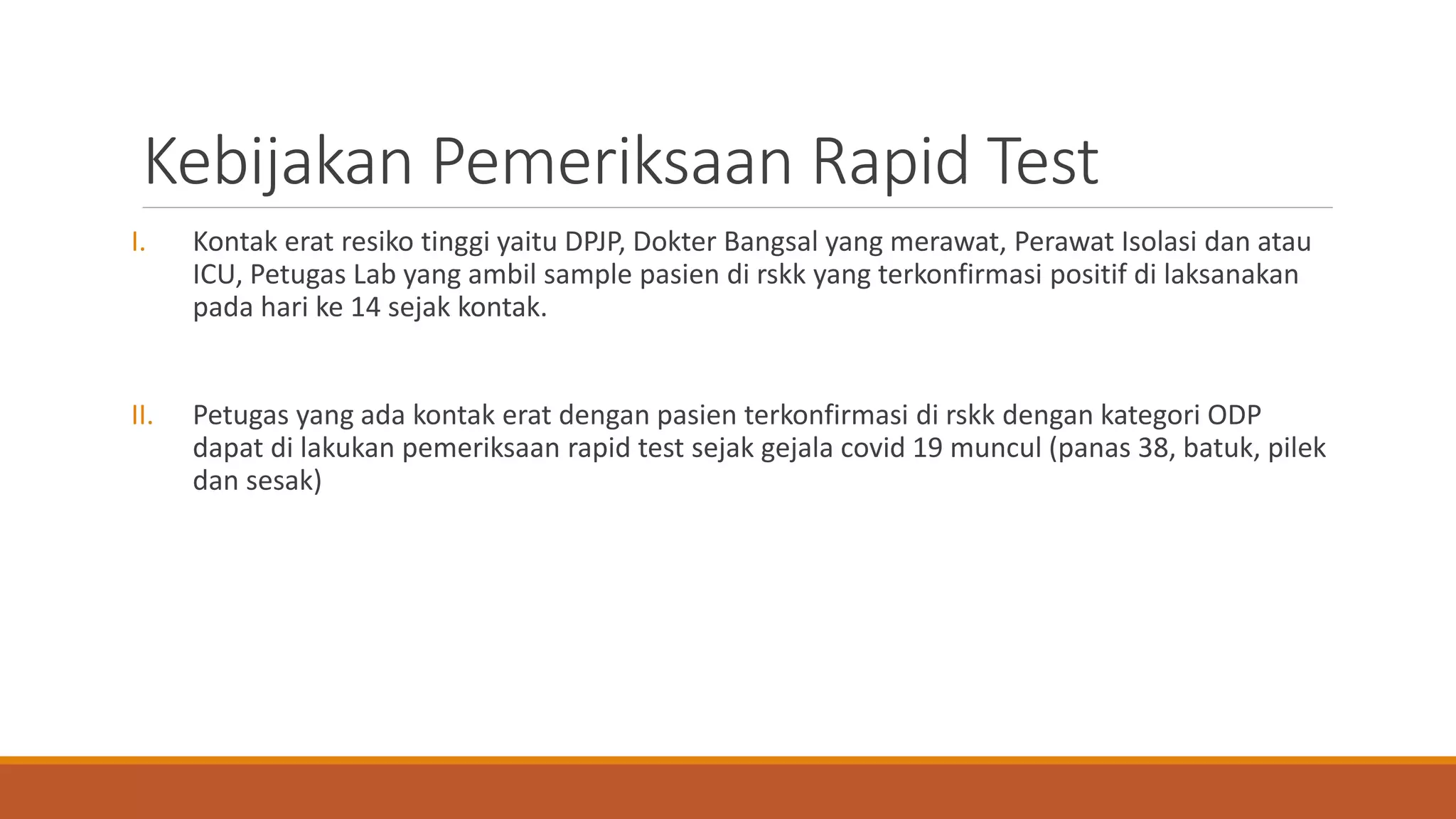 Kebijakan Pemeriksaan Rapid Test

I. Kontak erat resiko tinggi yaitu DPJP, Dokter Bangsal yang merawat, Perawat Isolasi dan atau ICU, Petugas Lab yang ambil sample pasien di rskk yang terkonfirmasi positif di laksanakan pada hari ke 14 sejak kontak.

II. Petugas yang ada kontak erat dengan pasien terkonfirmasi di rskk dengan kategori ODP dapat di lakukan pemeriksaan rapid test sejak gejala covid 19 muncul (panas 38, batuk, pilek dan sesak)